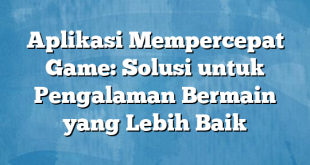 Aplikasi Mempercepat Game: Solusi untuk Pengalaman Bermain yang Lebih Baik